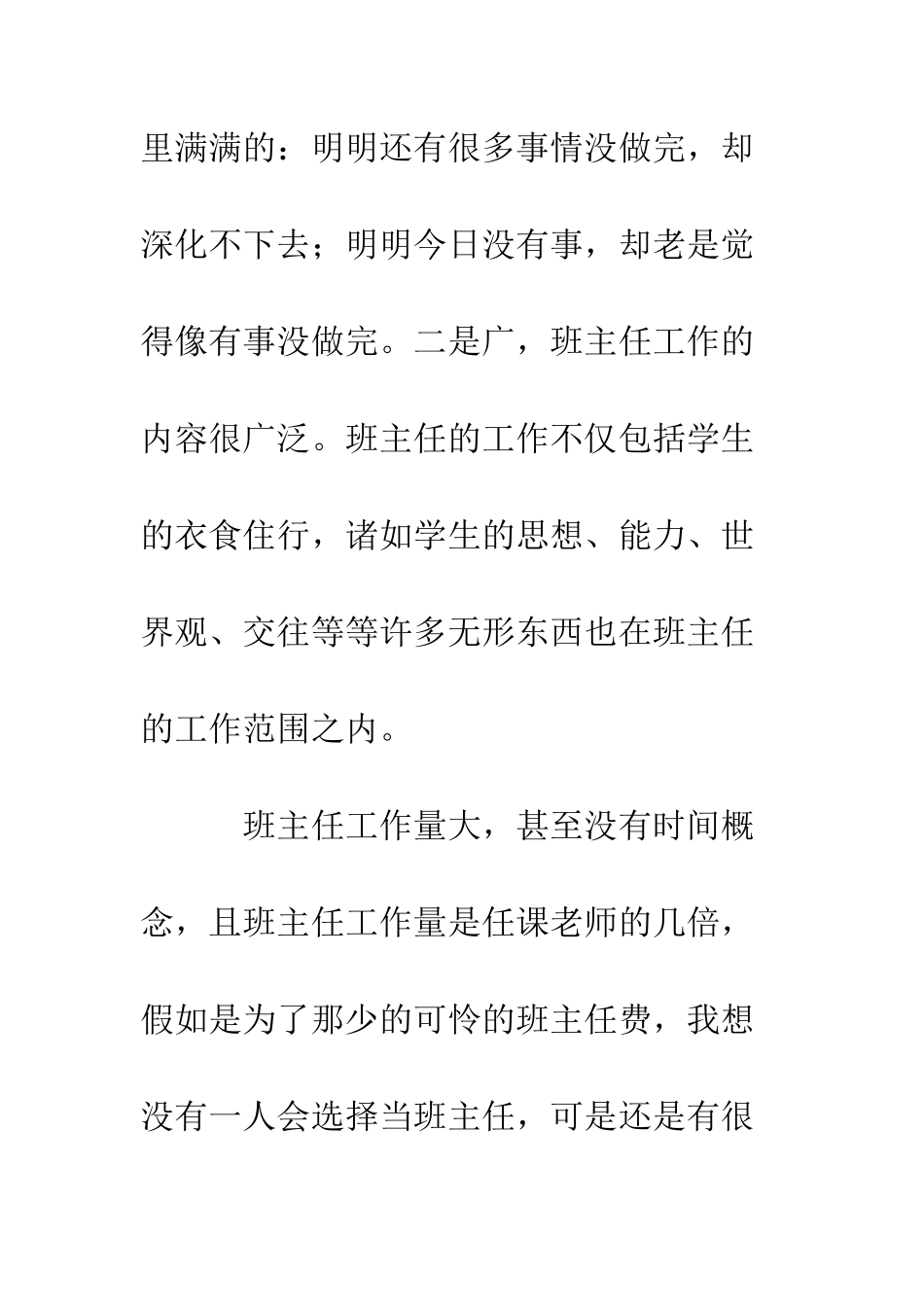 里满满的：明明还有很多事情没做完，却深化不下去；明明今日没有事，却老是觉得像有事没做完。二是广，班主任工作的内容很广泛。班主任的工作不仅包括学生的衣食住行，诸如学生的思想、能力、世界观、交往等等许多无形东西也在班主任的工作范围之内。

班主任工作量大，甚至没有时间概念，且班主任工作量是任课老师的几倍，假如是为了那少的可怜的班主任费，我想没有一人会选择当班主任，可是还是有很